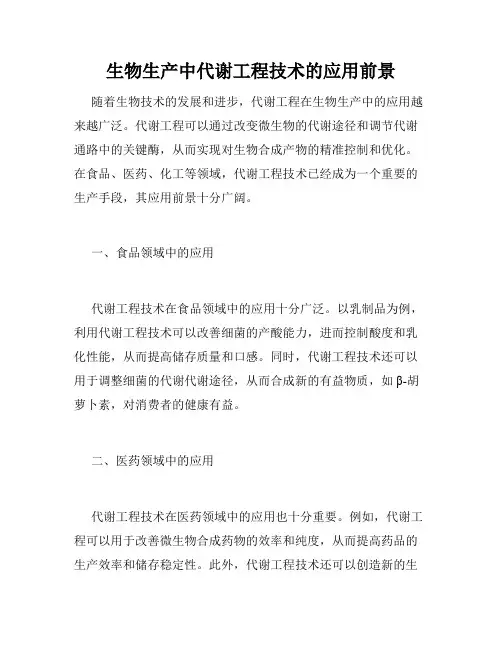 生物生产中代谢工程技术的应用前景

随着生物技术的发展和进步，代谢工程在生物生产中的应用越来越广泛。代谢工程可以通过改变微生物的代谢途径和调节代谢通路中的关键酶，从而实现对生物合成产物的精准控制和优化。在食品、医药、化工等领域，代谢工程技术已经成为一个重要的生产手段，其应用前景十分广阔。

一、食品领域中的应用

代谢工程技术在食品领域中的应用十分广泛。以乳制品为例，利用代谢工程技术可以改善细菌的产酸能力，进而控制酸度和乳化性能，从而提高储存质量和口感。同时，代谢工程技术还可以用于调整细菌的代谢代谢途径，从而合成新的有益物质，如β-胡萝卜素，对消费者的健康有益。

二、医药领域中的应用

代谢工程技术在医药领域中的应用也十分重要。例如，代谢工程可以用于改善微生物合成药物的效率和纯度，从而提高药品的生产效率和储存稳定性。此外，代谢工程技术还可以创造新的生